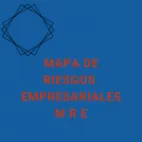 MAPA DE RIESGOS EMPRESARIALES
M R E